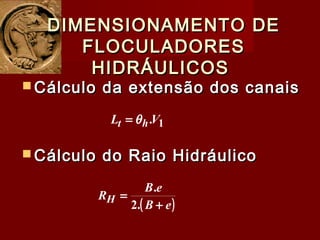 DIMENSIONAMENTO DE FLOCULADORES HIDRÁULICOS

Cálculo da extensão dos canais

$L_t = \theta_h . V_1$

Cálculo do Raio Hidráulico

$R_H = \frac{B.e}{2.(B+e)}$